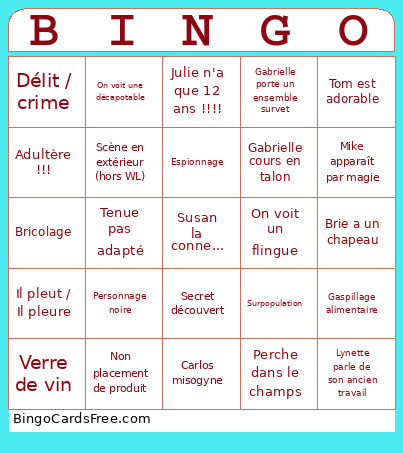 | B | I | N | G | O |
|---|---|---|---|---|
| Délit / crime | On voit une décapotable | Julie n'a que 12 ans !!!! | Gabrielle porte un ensemble survet | Tom est adorable |
| Adultère !!! | Scène en extérieur (hors WL) | Espionnage | Gabrielle cours en talon | Mike apparaît par magie |
| Bricolage | Tenue pas adapté | Susan la conne... | On voit un flingue | Brie a un chapeau |
| Il pleut / Il pleure | Personnage noire | Secret découvert | Surpopulation | Gaspillage alimentaire |
| Verre de vin | Non placement de produit | Carlos misogyne | Perche dans le champs | Lynette parle de son ancien travail |

BingoCardsFree.com